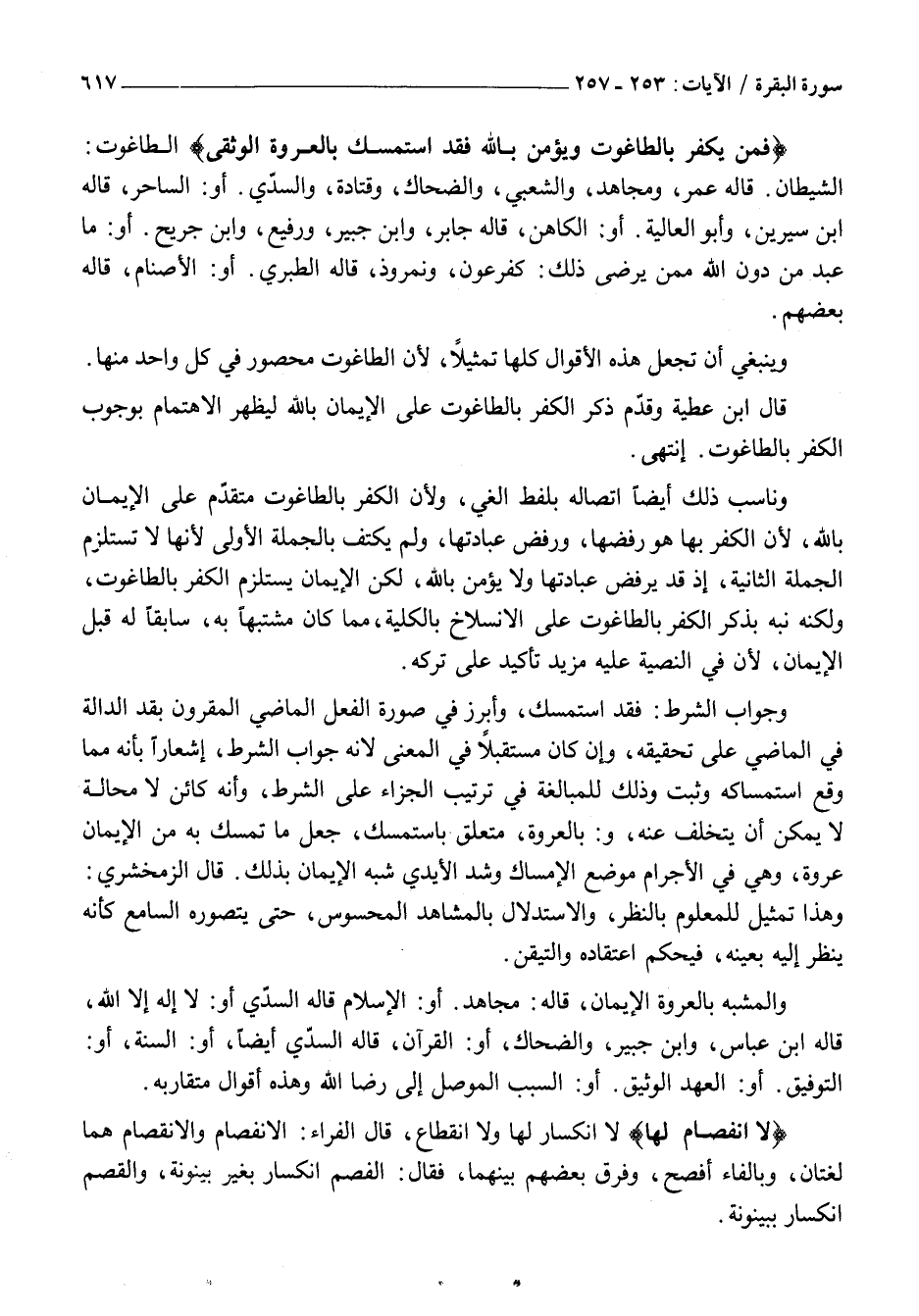 سورة البقرة / الآيات: ٢٥٣ ـ ٢٥٧ ٦١٧

﴿فمن يكفر بالطاغوت ويؤمن بالله فقد استمسك بالعروة الوثقى﴾ الطاغوت: الشيطان. قاله عمر، ومجاهد، والشعبي، والضحاك، وقتادة، والسدّي. أو: الساحر، قاله ابن سيرين، وأبو العالية. أو: الكاهن، قاله جابر، وابن جبير، ورفيع، وابن جريج. أو: ما عبد من دون الله ممن يرضى ذلك: كفرعون، ونمروذ، قاله الطبري. أو: الأصنام، قاله بعضهم.

وينبغي أن تجعل هذه الأقوال كلها تمثيلاً، لأن الطاغوت محصور في كل واحد منها.

قال ابن عطية وقدّم ذكر الكفر بالطاغوت على الإيمان بالله ليظهر الاهتمام بوجوب الكفر بالطاغوت. إنتهى.

وناسب ذلك أيضاً اتصاله بلفظ الغي، ولأن الكفر بالطاغوت متقدّم على الإيمان بالله، لأن الكفر بها هو رفضها، ورفض عبادتها، ولم يكتف بالجملة الأولى لأنها لا تستلزم الجملة الثانية، إذ قد يرفض عبادتها ولا يؤمن بالله، لكن الإيمان يستلزم الكفر بالطاغوت، ولكنه نبه بذكر الكفر بالطاغوت على الانسلاخ بالكلية، مما كان مشتبهاً به، سابقاً له قبل الإيمان، لأن في النصية عليه مزيد تأكيد على تركه.

وجواب الشرط: فقد استمسك، وأبرز في صورة الفعل الماضي المقرون بقد الدالة في الماضي على تحقيقه، وإن كان مستقبلاً في المعنى لانه جواب الشرط، إشعاراً بأنه مما وقع استمساكه وثبت وذلك للمبالغة في ترتيب الجزاء على الشرط، وأنه كائن لا محالة لا يمكن أن يتخلف عنه، و: بالعروة، متعلق باستمسك، جعل ما تمسك به من الإيمان عروة، وهي في الأجرام موضع الإمساك وشد الأيدي شبه الإيمان بذلك. قال الزمخشري: وهذا تمثيل للمعلوم بالنظر، والاستدلال بالمشاهد المحسوس، حتى يتصوره السامع كأنه ينظر إليه بعينه، فيحكم اعتقاده والتيقن.

والمشبه بالعروة الإيمان، قاله: مجاهد. أو: الإسلام قاله السدّي أو: لا إله إلا الله، قاله ابن عباس، وابن جبير، والضحاك، أو: القرآن، قاله السدّي أيضاً، أو: السنة، أو: التوفيق. أو: العهد الوثيق. أو: السبب الموصل إلى رضا الله وهذه أقوال متقاربه.

﴿لا انفصام لها﴾ لا انكسار لها ولا انقطاع، قال الفراء: الانفصام والانقصام هما لغتان، وبالفاء أفصح، وفرق بعضهم بينهما، فقال: الفصم انكسار بغير بينونة، والقصم انكسار ببينونة.